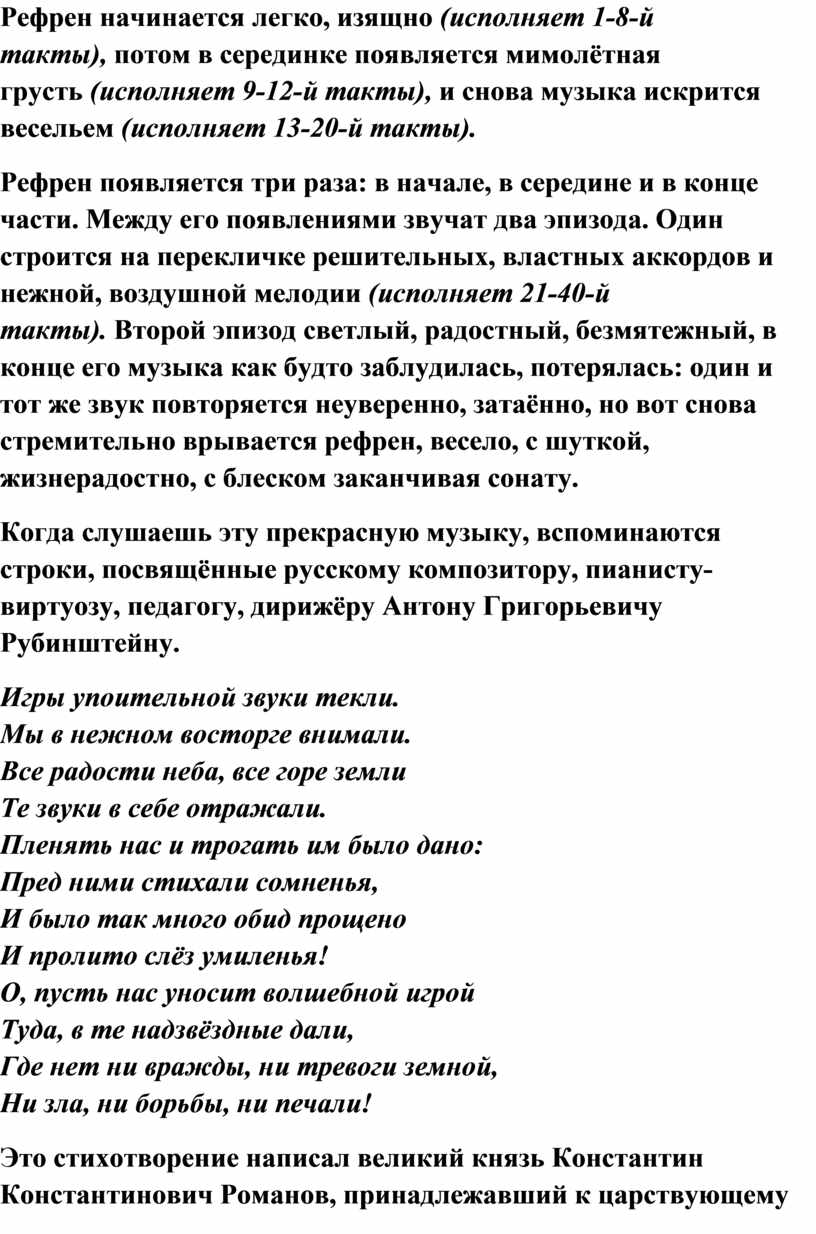 Рефрен начинается легко, изящно (исполняет 1-8-й такты), потом в серединке появляется мимолётная грусть (исполняет 9-12-й такты), и снова музыка искрится весельем (исполняет 13-20-й такты).

Рефрен появляется три раза: в начале, в середине и в конце части. Между его появлениями звучат два эпизода. Один строится на перекличке решительных, властных аккордов и нежной, воздушной мелодии (исполняет 21-40-й такты). Второй эпизод светлый, радостный, безмятежный, в конце его музыка как будто заблудилась, потерялась: один и тот же звук повторяется неуверенно, затаённо, но вот снова стремительно врывается рефрен, весело, с шуткой, жизнерадостно, с блеском заканчивая сонату.

Когда слушаешь эту прекрасную музыку, вспоминаются строки, посвящённые русскому композитору, пианисту-виртуозу, педагогу, дирижёру Антону Григорьевичу Рубинштейну.

Игры упоительной звуки текли.
Мы в нежном восторге внимали.
Все радости неба, все горе земли
Те звуки в себе отражали.
Пленять нас и трогать им было дано:
Пред ними стихали сомненья,
И было так много обид прощено
И пролито слёз умиленья!
О, пусть нас уносит волшебной игрой
Туда, в те надзвёздные дали,
Где нет ни вражды, ни тревоги земной,
Ни зла, ни борьбы, ни печали!

Это стихотворение написал великий князь Константин Константинович Романов, принадлежавший к царствующему